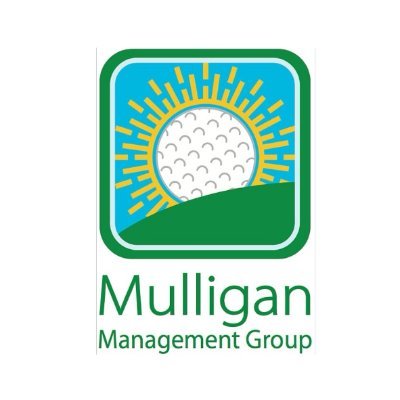 Mulligan
Management Group